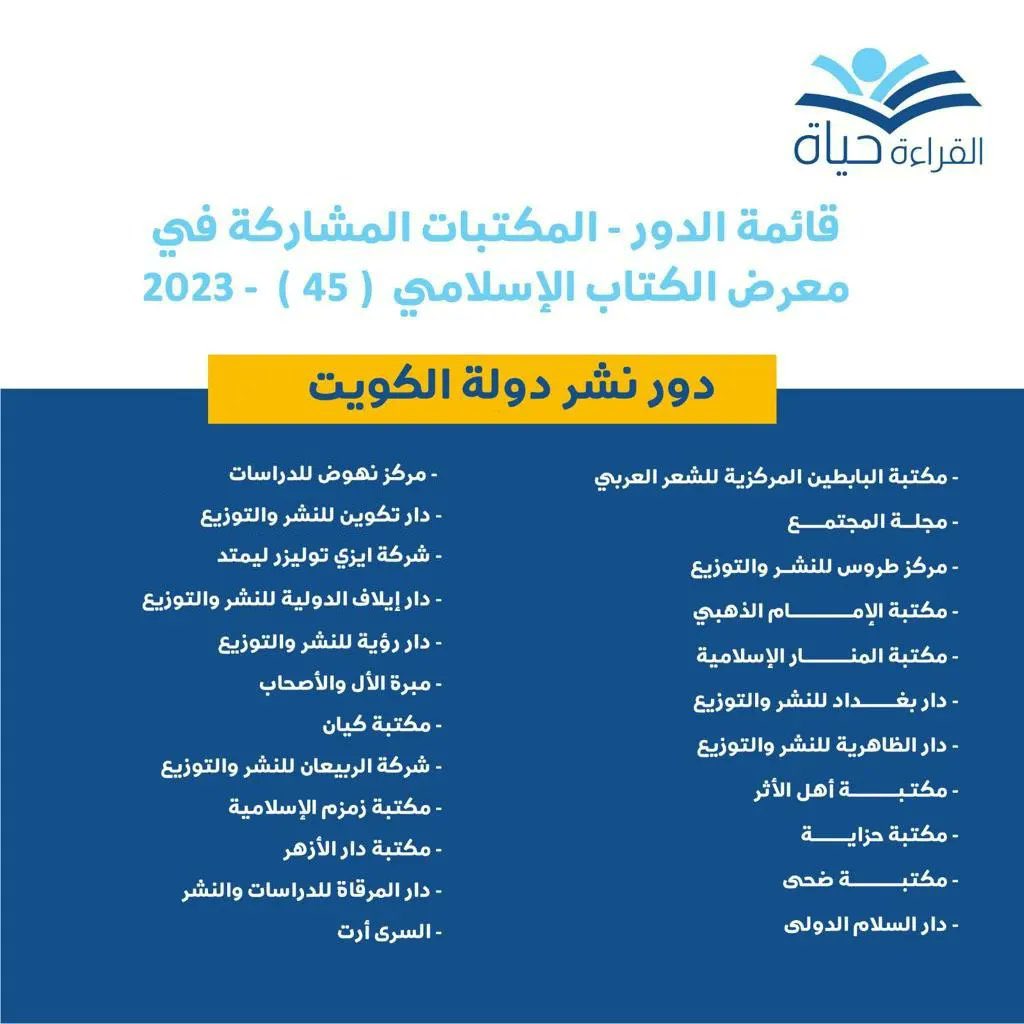 القراءة حياة

قائمة الدور - المكتبات المشاركة في معرض الكتاب الإسلامي ( 45 ) - 2023

دور نشر دولة الكويت

- مكتبة البابطين المركزية للشعر العربي
- مجلة المجتمع
- مركز طروس للنشر والتوزيع
- مكتبة الإمام الذهبي
- مكتبة المنار الإسلامية
- دار بغداد للنشر والتوزيع
- دار الظاهرية للنشر والتوزيع
- مكتبة أهل الأثر
- مكتبة حزاية
- مكتبة ضحى
- دار السلام الدولى

- مركز نهوض للدراسات
- دار تكوين للنشر والتوزيع
- شركة ايزي توليزر ليمتد
- دار إيلاف الدولية للنشر والتوزيع
- دار رؤية للنشر والتوزيع
- مبرة الأل والأصحاب
- مكتبة كيان
- شركة الربيعان للنشر والتوزيع
- مكتبة زمزم الإسلامية
- مكتبة دار الأزهر
- دار المرقاة للدراسات والنشر
- السرى أرت